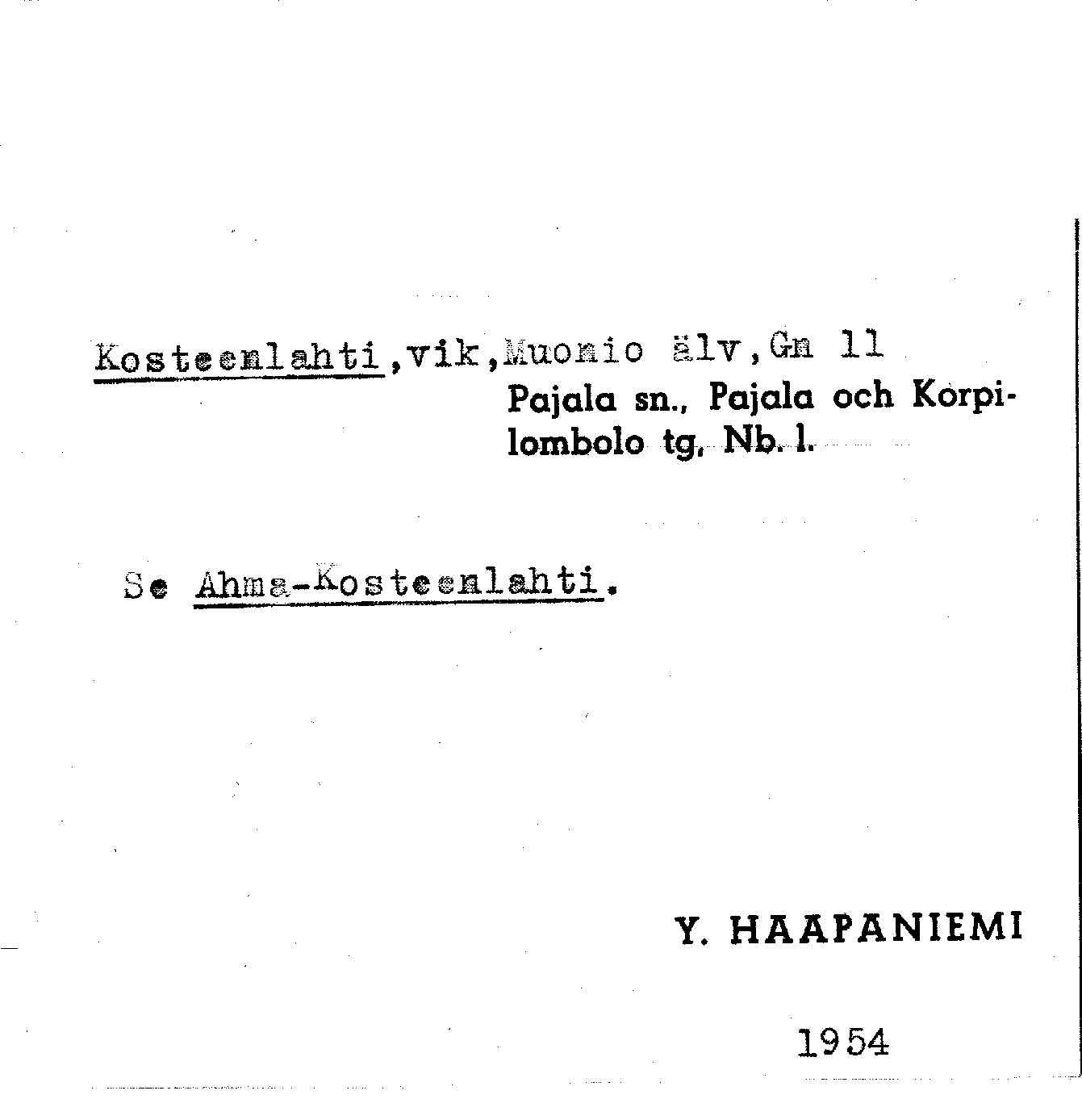 Kosteenlahti,vik,Muonio älv,Gn 11
Pajala sn., Pajala och Korpilombolo tg, Nb. l.

Se Ahma-Kosteenlahti.

Y. HAAPANIEMI

1954